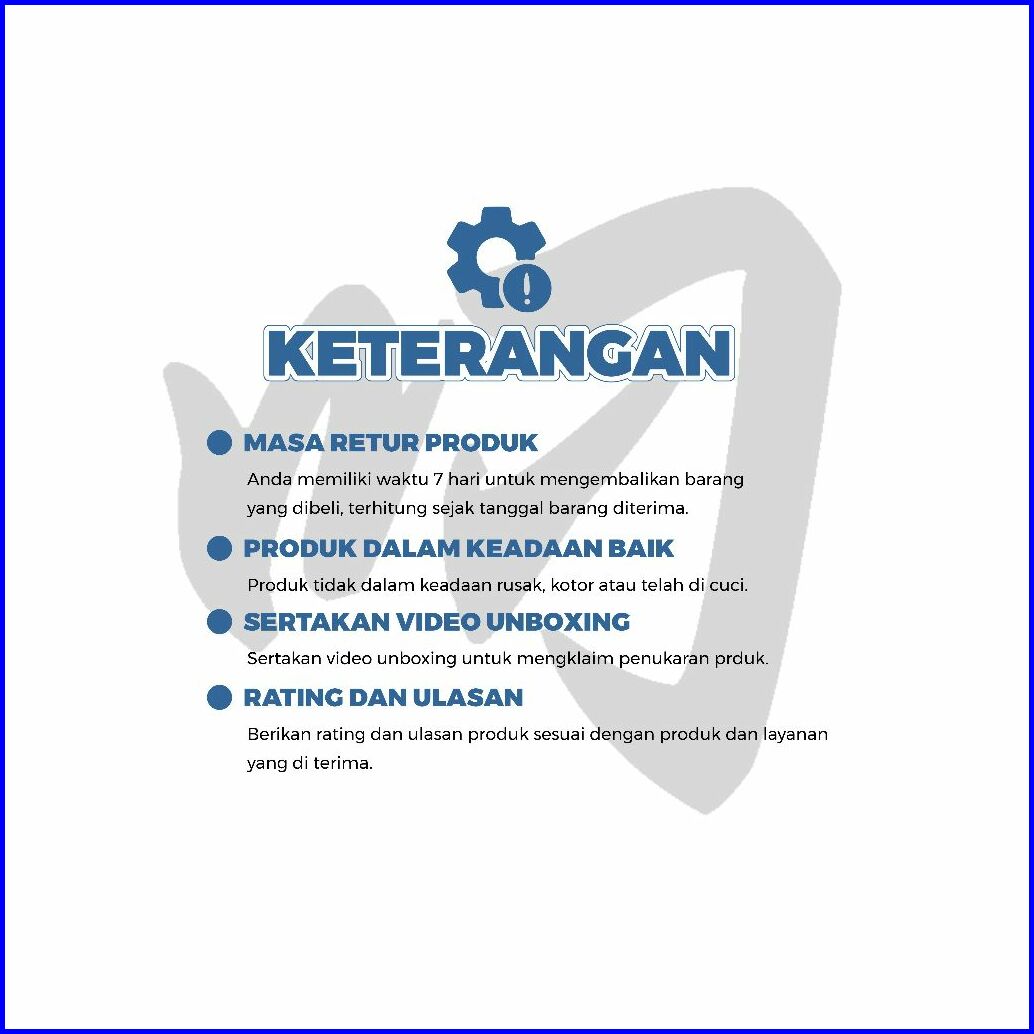 KETERANGAN

• MASA RETUR PRODUK

Anda memiliki waktu 7 hari untuk mengembalikan barang yang dibeli, terhitung sejak tanggal barang diterima.

• PRODUK DALAM KEADAAN BAIK

Produk tidak dalam keadaan rusak, kotor atau telah di cuci.

• SERTAKAN VIDEO UNBOXING

Sertakan video unboxing untuk mengklaim penukaran prduk.

• RATING DAN ULASAN

Berikan rating dan ulasan produk sesuai dengan produk dan layanan yang di terima.